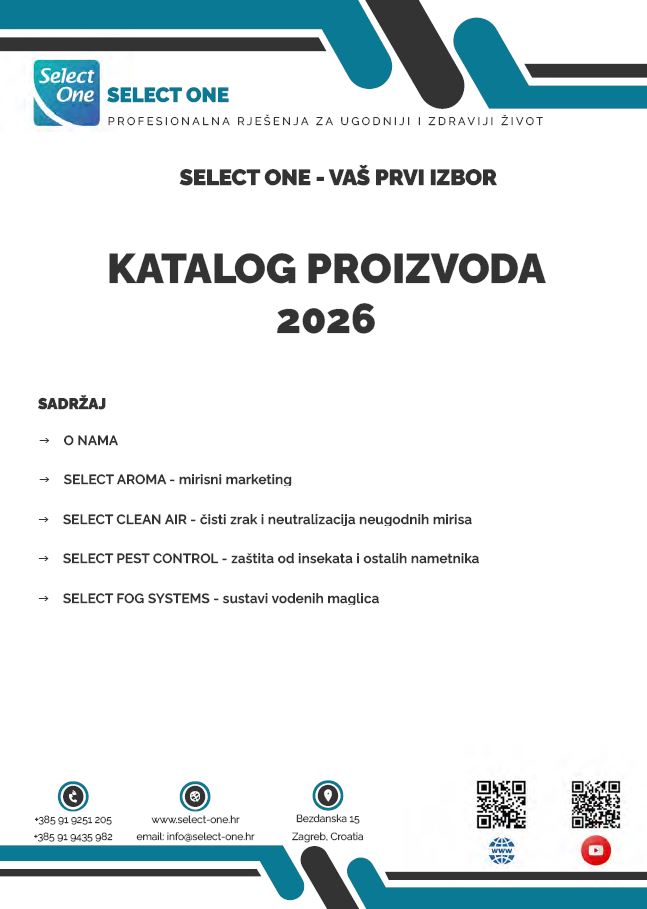 Select One
SELECT ONE
PROFESIONALNA RJEŠENJA ZA UGODNIJI I ZDRAVIJI ŽIVOT

SELECT ONE - VAŠ PRVI IZBOR

KATALOG PROIZVODA
2026

SADRŽAJ

→ O NAMA

→ SELECT AROMA - mirisni marketing

→ SELECT CLEAN AIR - čisti zrak i neutralizacija neugodnih mirisa

→ SELECT PEST CONTROL - zaštita od insekata i ostalih nametnika

→ SELECT FOG SYSTEMS - sustavi vodenih maglica

+385 91 9251 205
+385 91 9435 982

www.select-one.hr
email: info@select-one.hr

Bezdanska 15
Zagreb, Croatia

www